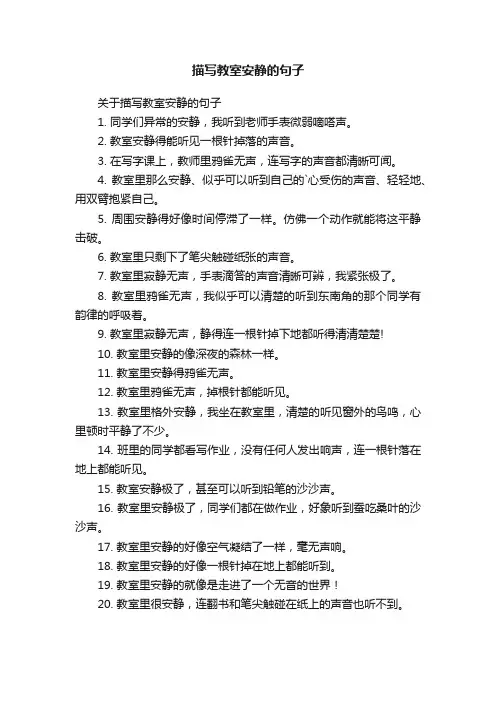 描写教室安静的句子

关于描写教室安静的句子

1. 同学们异常的安静，我听到老师手表微弱嘀嗒声。

2. 教室安静得能听见一根针掉落的声音。

3. 在写字课上，教师里鸦雀无声，连写字的声音都清晰可闻。

4. 教室里那么安静、似乎可以听到自己的`心受伤的声音、轻轻地、用双臂抱紧自己。

5. 周围安静得好像时间停滞了一样。仿佛一个动作就能将这平静击破。

6. 教室里只剩下了笔尖触碰纸张的声音。

7. 教室里寂静无声，手表滴答的声音清晰可辨，我紧张极了。

8. 教室里鸦雀无声，我似乎可以清楚的听到东南角的那个同学有韵律的呼吸着。

9. 教室里寂静无声，静得连一根针掉下地都听得清清楚楚!

10. 教室里安静的像深夜的森林一样。

11. 教室里安静得鸦雀无声。

12. 教室里鸦雀无声，掉根针都能听见。

13. 教室里格外安静，我坐在教室里，清楚的听见窗外的鸟鸣，心里顿时平静了不少。

14. 班里的同学都看写作业，没有任何人发出响声，连一根针落在地上都能听见。

15. 教室安静极了，甚至可以听到铅笔的沙沙声。

16. 教室里安静极了，同学们都在做作业，好象听到蚕吃桑叶的沙沙声。

17. 教室里安静的好像空气凝结了一样，毫无声响。

18. 教室里安静的好像一根针掉在地上都能听到。

19. 教室里安静的就像是走进了一个无音的世界！

20. 教室里很安静，连翻书和笔尖触碰在纸上的声音也听不到。